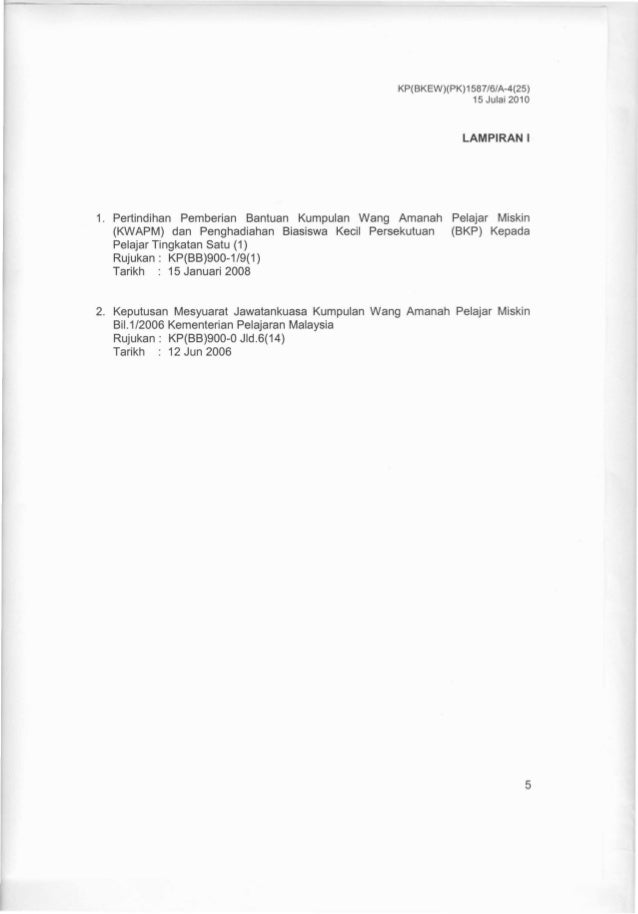 KP(BKEW)(PK)1587/6/A-4(25)
15 Julai 2010

LAMPIRAN I

1. Pertindihan Pemberian Bantuan Kumpulan Wang Amanah Pelajar Miskin (KWAPM) dan Penghadiahan Biasiswa Kecil Persekutuan (BKP) Kepada Pelajar Tingkatan Satu (1)
Rujukan : KP(BB)900-1/9(1)
Tarikh : 15 Januari 2008

2. Keputusan Mesyuarat Jawatankuasa Kumpulan Wang Amanah Pelajar Miskin Bil.1/2006 Kementerian Pelajaran Malaysia
Rujukan : KP(BB)900-0 Jld.6(14)
Tarikh : 12 Jun 2006

5